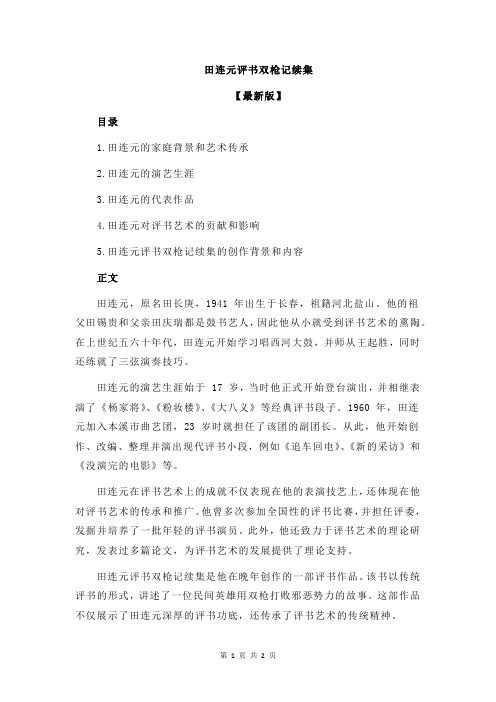 田连元评书双枪记续集

【最新版】

目录

1.田连元的家庭背景和艺术传承

2.田连元的演艺生涯

3.田连元的代表作品

4.田连元对评书艺术的贡献和影响

5.田连元评书双枪记续集的创作背景和内容

正文

田连元，原名田长庚，1941 年出生于长春，祖籍河北盐山。他的祖父田锡贵和父亲田庆瑞都是鼓书艺人，因此他从小就受到评书艺术的熏陶。在上世纪五六十年代，田连元开始学习唱西河大鼓，并师从王起胜，同时还练就了三弦演奏技巧。

田连元的演艺生涯始于 17 岁，当时他正式开始登台演出，并相继表演了《杨家将》、《粉妆楼》、《大八义》等经典评书段子。1960 年，田连元加入本溪市曲艺团，23 岁时就担任了该团的副团长。从此，他开始创作、改编、整理并演出现代评书小段，例如《追车回电》、《新的采访》和《没演完的电影》等。

田连元在评书艺术上的成就不仅表现在他的表演技艺上，还体现在他对评书艺术的传承和推广。他曾多次参加全国性的评书比赛，并担任评委，发掘并培养了一批年轻的评书演员。此外，他还致力于评书艺术的理论研究，发表过多篇论文，为评书艺术的发展提供了理论支持。

田连元评书双枪记续集是他在晚年创作的一部评书作品。该书以传统评书的形式，讲述了一位民间英雄用双枪打败邪恶势力的故事。这部作品不仅展示了田连元深厚的评书功底，还传承了评书艺术的传统精神。

第 1 页 共 2 页